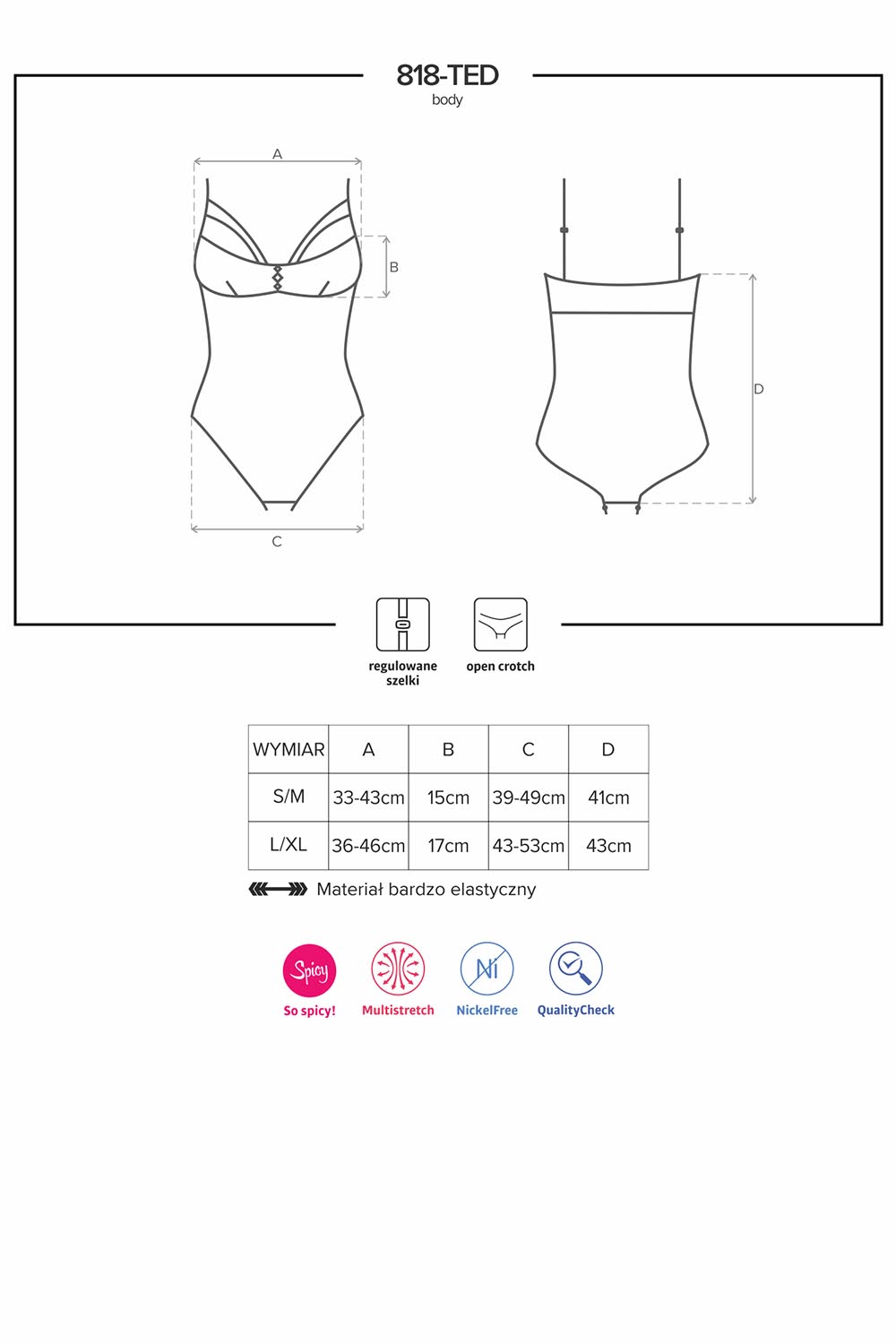 818-TED
body

A
B
C
D

regulowane szelki
open crotch

| WYMIAR | A | B | C | D |
|---|---|---|---|---|
| S/M | 33-43cm | 15cm | 39-49cm | 41cm |
| L/XL | 36-46cm | 17cm | 43-53cm | 43cm |

Materiał bardzo elastyczny

Spicy
So spicy!
Multistretch
Ni
NickelFree
QualityCheck